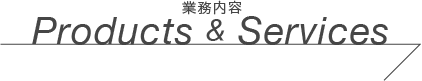 業務内容
Products & Services